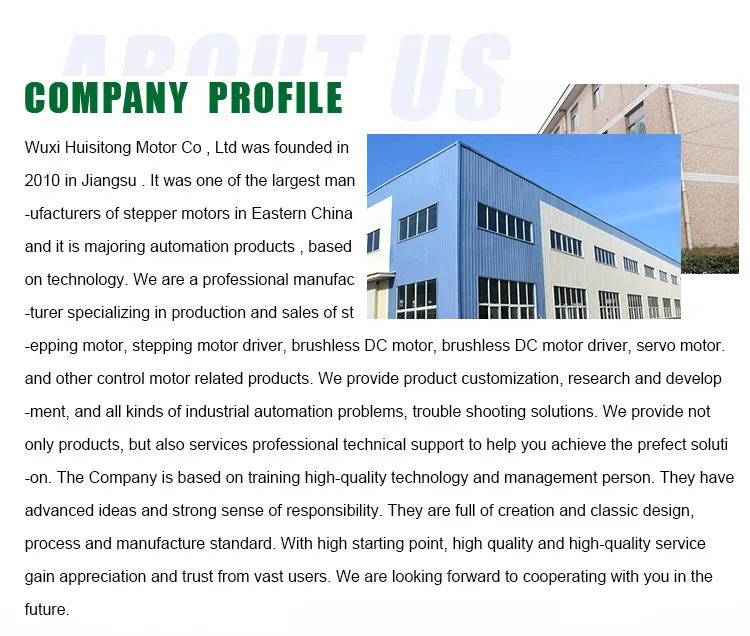 ABOUT US

COMPANY PROFILE

Wuxi Huisitong Motor Co , Ltd was founded in 2010 in Jiangsu . It was one of the largest man -ufacturers of stepper motors in Eastern China and it is majoring automation products , based on technology. We are a professional manufac -turer specializing in production and sales of st -epping motor, stepping motor driver, brushless DC motor, brushless DC motor driver, servo motor. and other control motor related products. We provide product customization, research and develop -ment, and all kinds of industrial automation problems, trouble shooting solutions. We provide not only products, but also services professional technical support to help you achieve the prefect soluti -on. The Company is based on training high-quality technology and management person. They have advanced ideas and strong sense of responsibility. They are full of creation and classic design, process and manufacture standard. With high starting point, high quality and high-quality service gain appreciation and trust from vast users. We are looking forward to cooperating with you in the future.